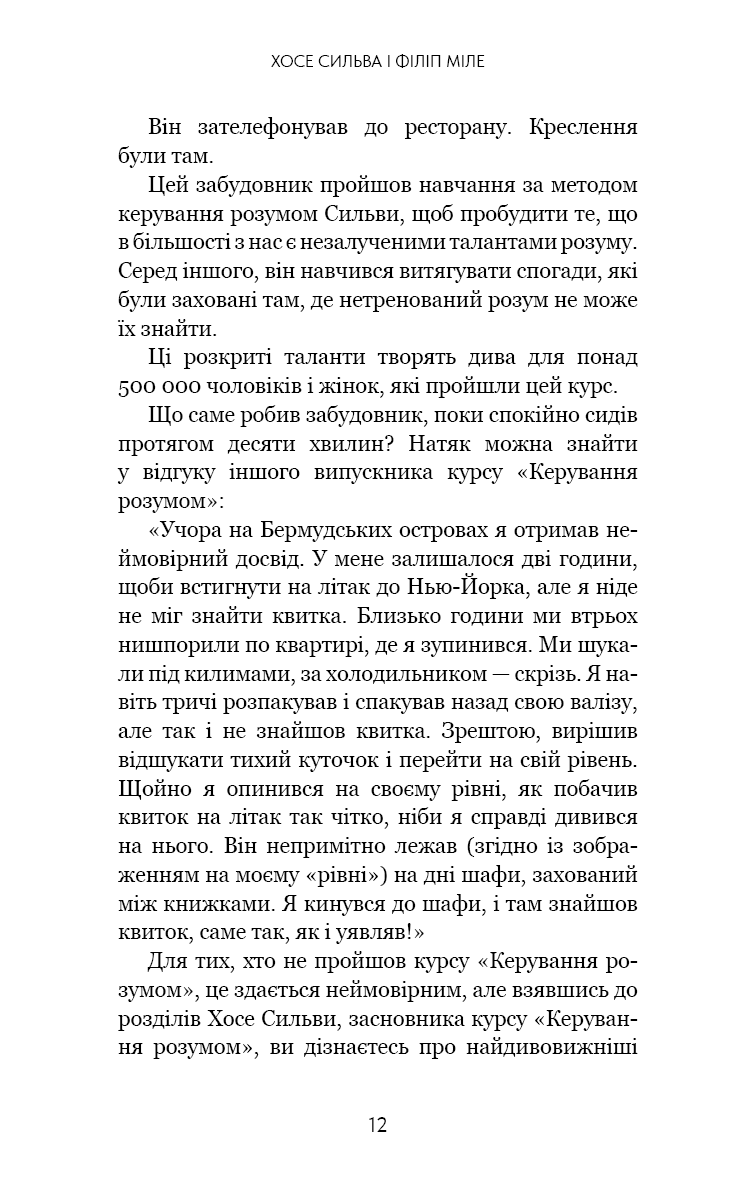 ХОСЕ СИЛЬВА І ФІЛІП МІЛЕ

Він зателефонував до ресторану. Креслення були там.

Цей забудовник пройшов навчання за методом керування розумом Сильви, щоб пробудити те, що в більшості з нас є незалученими талантами розуму. Серед іншого, він навчився витягувати спогади, які були заховані там, де нетренований розум не може їх знайти.

Ці розкриті таланти творять дива для понад 500 000 чоловіків і жінок, які пройшли цей курс.

Що саме робив забудовник, поки спокійно сидів протягом десяти хвилин? Натяк можна знайти у відгуку іншого випускника курсу «Керування розумом»:

«Учора на Бермудських островах я отримав неймовірний досвід. У мене залишалося дві години, щоби встигнути на літак до Нью-Йорка, але я ніде не міг знайти квитка. Близько години ми втрьох нишпорили по квартирі, де я зупинився. Ми шукали під килимами, за холодильником — скрізь. Я навіть тричі розпакував і спакував назад свою валізу, але так і не знайшов квитка. Зрештою, вирішив відшукати тихий куточок і перейти на свій рівень. Щойно я опинився на своєму рівні, як побачив квиток на літак так чітко, ніби я справді дивився на нього. Він непримітно лежав (згідно із зображенням на моєму «рівні») на дні шафи, захований між книжками. Я кинувся до шафи, і там знайшов квиток, саме так, як і уявляв!»

Для тих, хто не пройшов курсу «Керування розумом», це здається неймовірним, але взявшись до розділів Хосе Сильви, засновника курсу «Керування розумом», ви дізнаєтесь про найдивовижніші

12